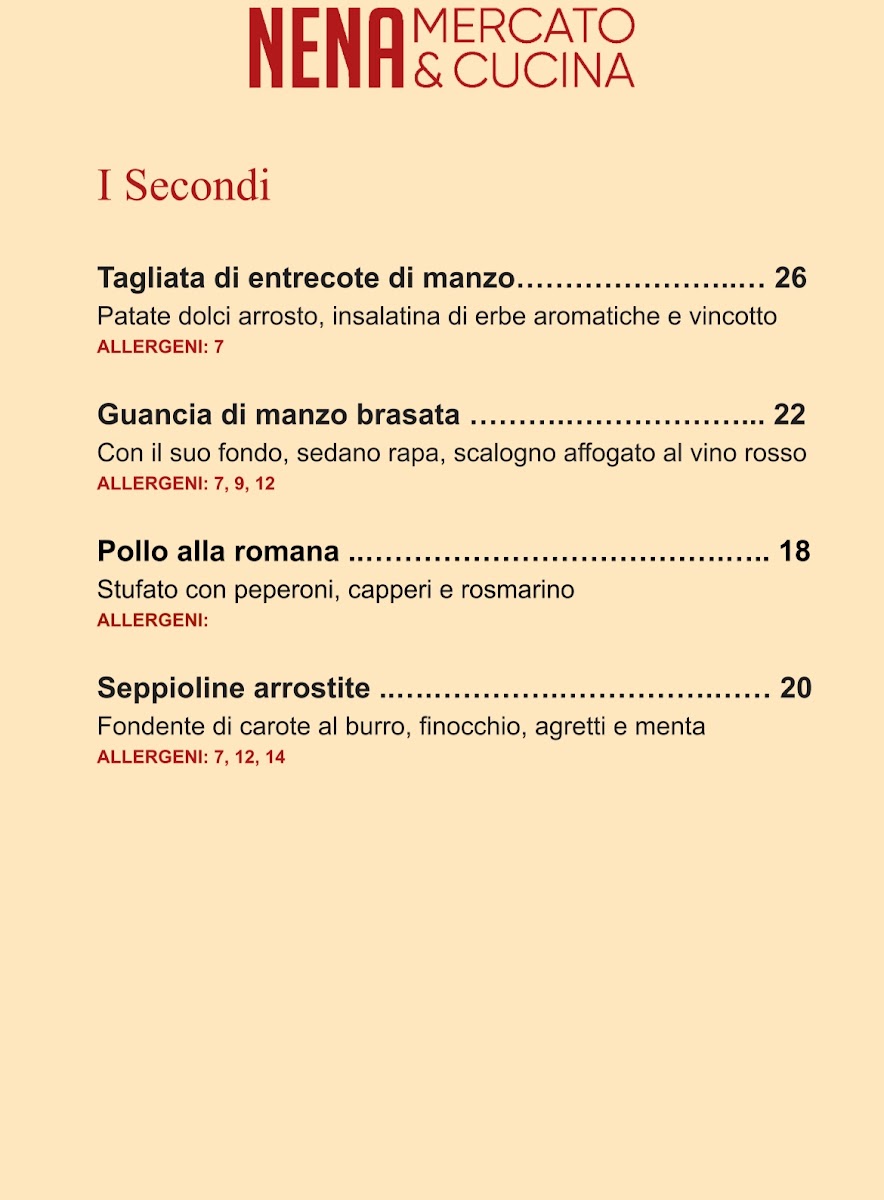 NENA MERCATO & CUCINA

I Secondi

Tagliata di entrecote di manzo 26
Patate dolci arrosto, insalatina di erbe aromatiche e vincotto
ALLERGENI: 7

Guancia di manzo brasata 22
Con il suo fondo, sedano rapa, scalogno affogato al vino rosso
ALLERGENI: 7, 9, 12

Pollo alla romana 18
Stufato con peperoni, capperi e rosmarino
ALLERGENI:

Seppioline arrostite 20
Fondente di carote al burro, finocchio, agretti e menta
ALLERGENI: 7, 12, 14